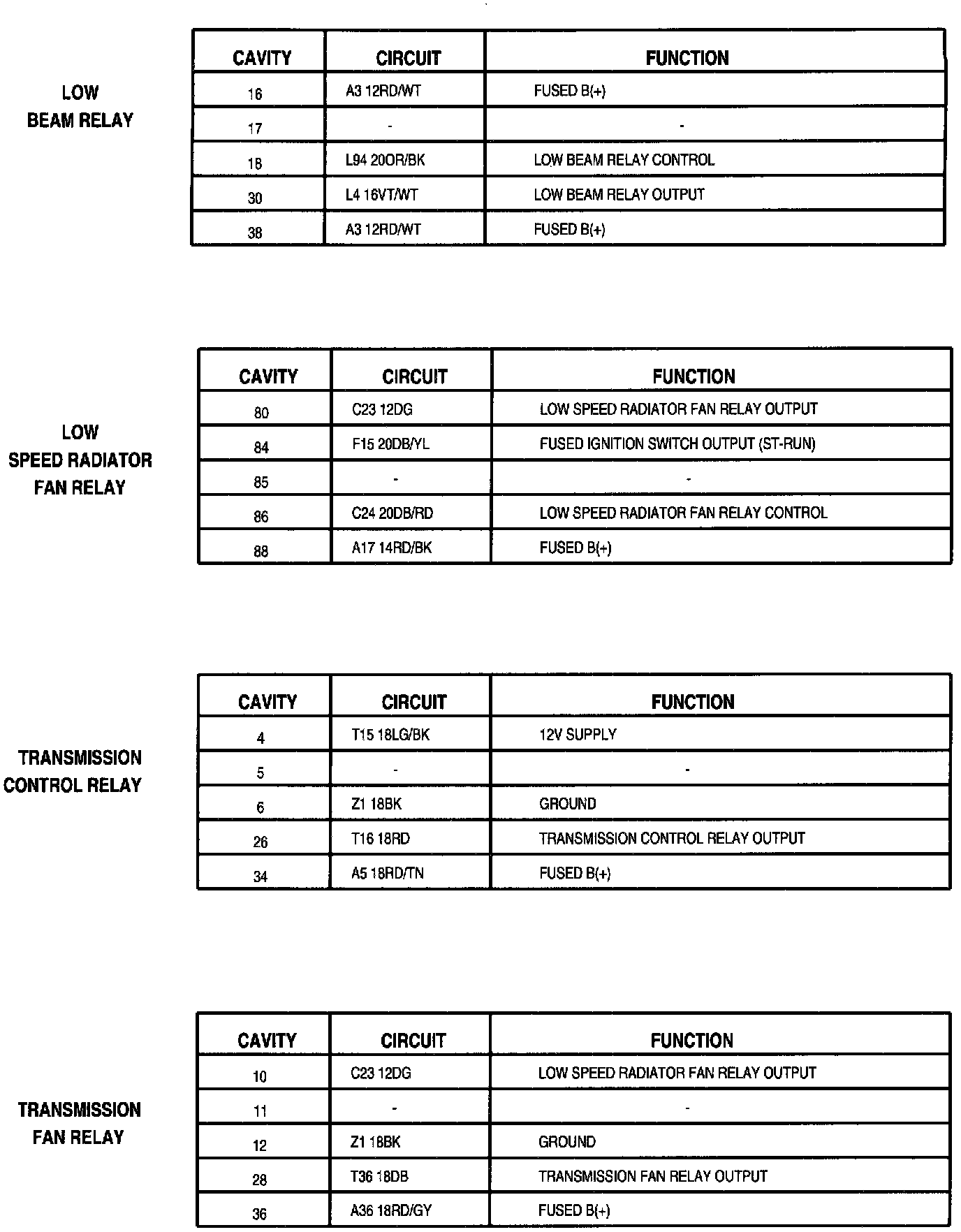 LOW BEAM RELAY

| CAVITY | CIRCUIT | FUNCTION |
|---|---|---|
| 16 | A3 12RD/WT | FUSED B(+) |
| 17 | - | - |
| 18 | L94 20OR/BK | LOW BEAM RELAY CONTROL |
| 30 | L4 16VT/WT | LOW BEAM RELAY OUTPUT |
| 38 | A3 12RD/WT | FUSED B(+) |

LOW SPEED RADIATOR FAN RELAY

| CAVITY | CIRCUIT | FUNCTION |
|---|---|---|
| 80 | C23 12DG | LOW SPEED RADIATOR FAN RELAY OUTPUT |
| 84 | F15 20DB/YL | FUSED IGNITION SWITCH OUTPUT (ST-RUN) |
| 85 | - | - |
| 86 | C24 20DB/RD | LOW SPEED RADIATOR FAN RELAY CONTROL |
| 88 | A17 14RD/BK | FUSED B(+) |

TRANSMISSION CONTROL RELAY

| CAVITY | CIRCUIT | FUNCTION |
|---|---|---|
| 4 | T15 18LG/BK | 12V SUPPLY |
| 5 | - | - |
| 6 | Z1 18BK | GROUND |
| 26 | T16 18RD | TRANSMISSION CONTROL RELAY OUTPUT |
| 34 | A5 18RD/TN | FUSED B(+) |

TRANSMISSION FAN RELAY

| CAVITY | CIRCUIT | FUNCTION |
|---|---|---|
| 10 | C23 12DG | LOW SPEED RADIATOR FAN RELAY OUTPUT |
| 11 | - | - |
| 12 | Z1 18BK | GROUND |
| 28 | T36 18DB | TRANSMISSION FAN RELAY OUTPUT |
| 36 | A36 18RD/GY | FUSED B(+) |